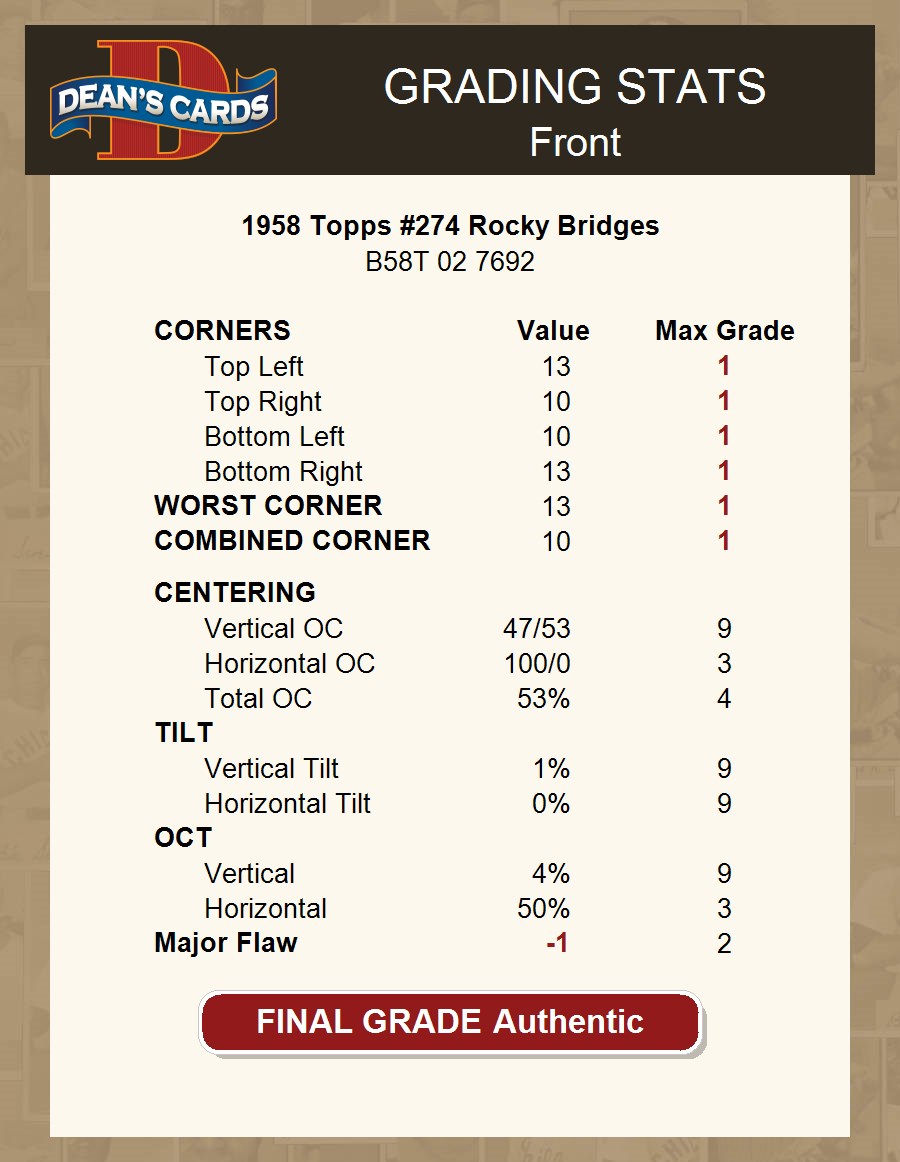 DEAN'S CARDS

GRADING STATS
Front

1958 Topps #274 Rocky Bridges
B58T 02 7692

| CORNERS | Value | Max Grade |
|---|---|---|
| Top Left | 13 | 1 |
| Top Right | 10 | 1 |
| Bottom Left | 10 | 1 |
| Bottom Right | 13 | 1 |
| WORST CORNER | 13 | 1 |
| COMBINED CORNER | 10 | 1 |
| CENTERING | | |
| Vertical OC | 47/53 | 9 |
| Horizontal OC | 100/0 | 3 |
| Total OC | 53% | 4 |
| TILT | | |
| Vertical Tilt | 1% | 9 |
| Horizontal Tilt | 0% | 9 |
| OCT | | |
| Vertical | 4% | 9 |
| Horizontal | 50% | 3 |
| Major Flaw | -1 | 2 |

FINAL GRADE Authentic